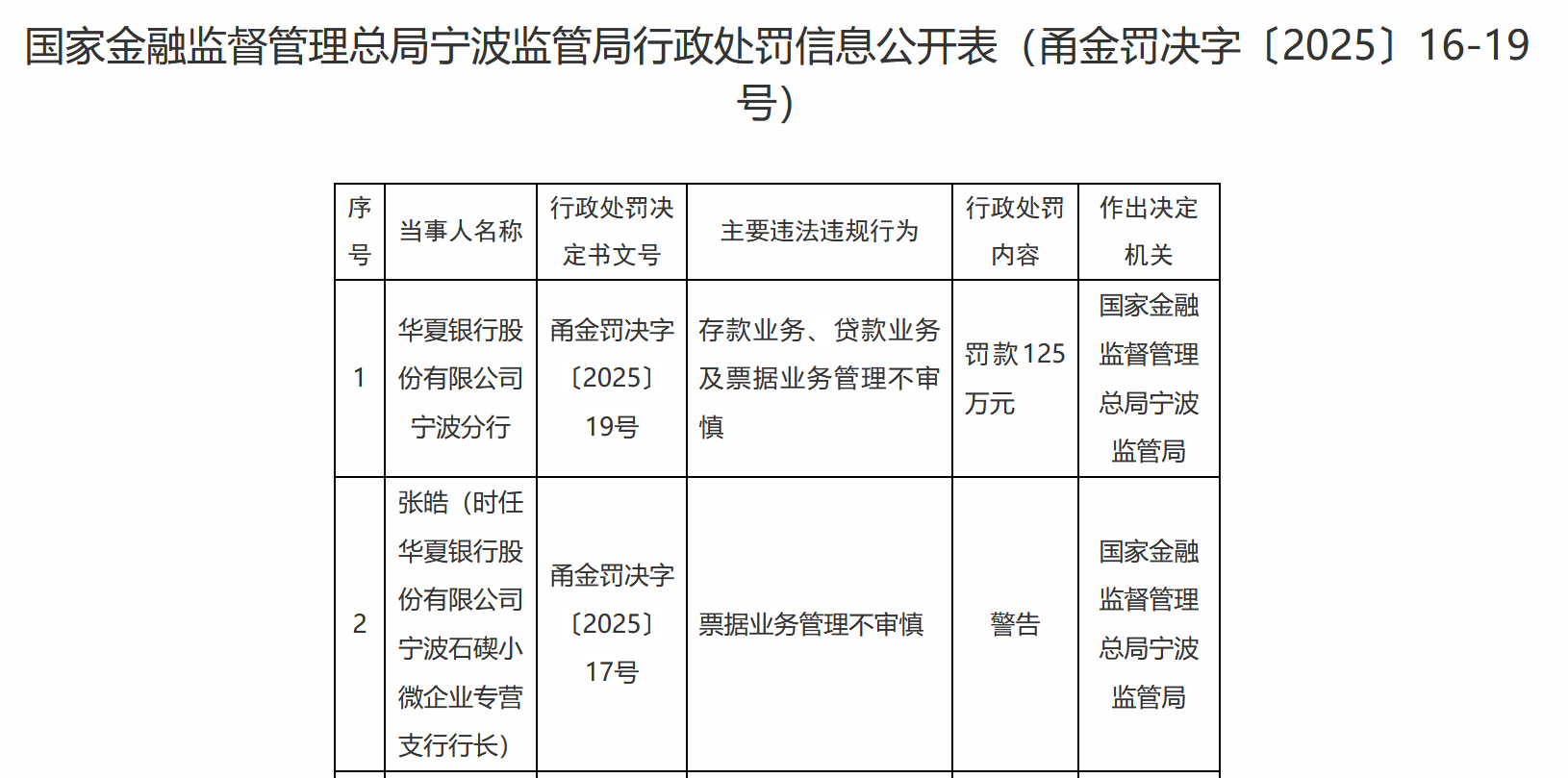 国家金融监督管理总局宁波监管局行政处罚信息公开表（甬金罚决字〔2025〕16-19号）

| 序号 | 当事人名称 | 行政处罚决定书文号 | 主要违法违规行为 | 行政处罚内容 | 作出决定机关 |
|---|---|---|---|---|---|
| 1 | 华夏银行股份有限公司宁波分行 | 甬金罚决字〔2025〕19号 | 存款业务、贷款业务及票据业务管理不审慎 | 罚款125万元 | 国家金融监督管理总局宁波监管局 |
| 2 | 张皓（时任华夏银行股份有限公司宁波石碶小微企业专营支行行长） | 甬金罚决字〔2025〕17号 | 票据业务管理不审慎 | 警告 | 国家金融监督管理总局宁波监管局 |